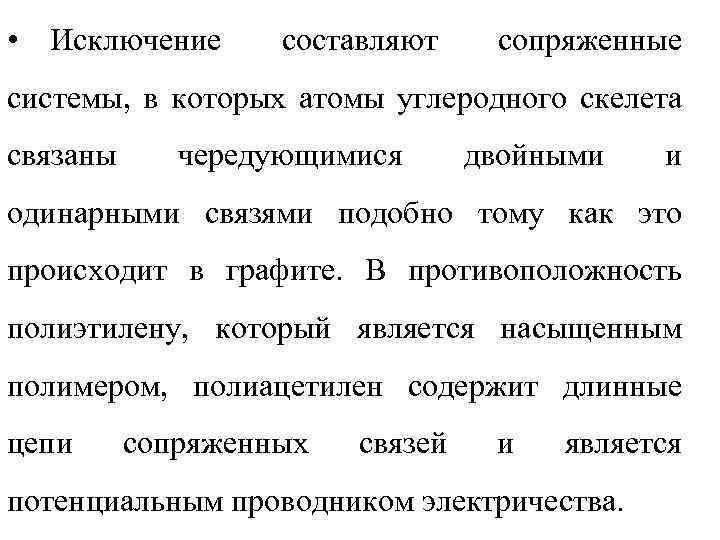 • Исключение составляют сопряженные системы, в которых атомы углеродного скелета связаны чередующимися двойными и одинарными связями подобно тому как это происходит в графите. В противоположность полиэтилену, который является насыщенным полимером, полиацетилен содержит длинные цепи сопряженных связей и является потенциальным проводником электричества.